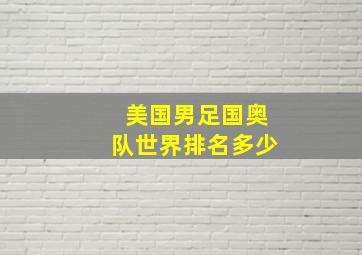 美国男足国奥队世界排名多少